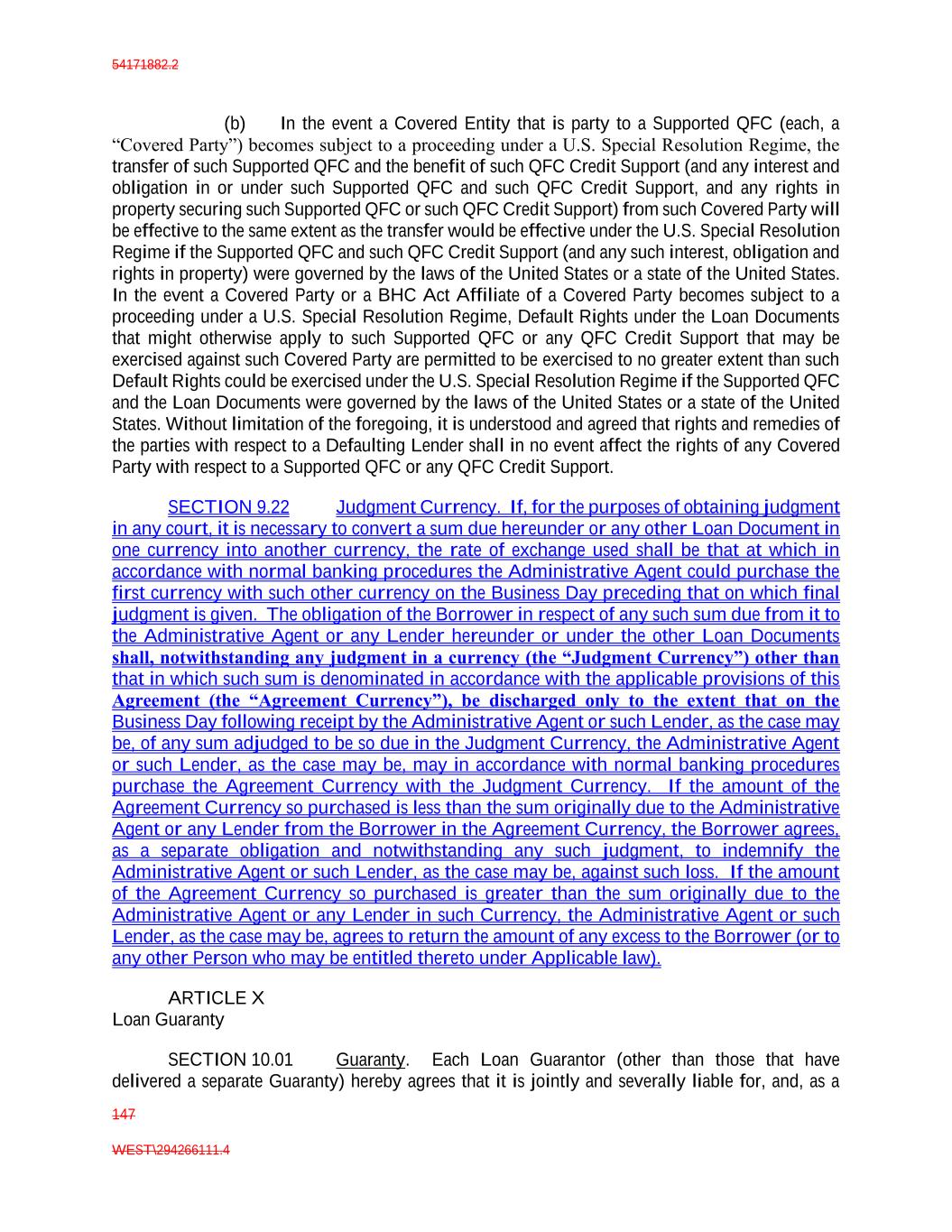 54171882.2

(b) In the event a Covered Entity that is party to a Supported QFC (each, a “Covered Party”) becomes subject to a proceeding under a U.S. Special Resolution Regime, the transfer of such Supported QFC and the benefit of such QFC Credit Support (and any interest and obligation in or under such Supported QFC and such QFC Credit Support, and any rights in property securing such Supported QFC or such QFC Credit Support) from such Covered Party will be effective to the same extent as the transfer would be effective under the U.S. Special Resolution Regime if the Supported QFC and such QFC Credit Support (and any such interest, obligation and rights in property) were governed by the laws of the United States or a state of the United States. In the event a Covered Party or a BHC Act Affiliate of a Covered Party becomes subject to a proceeding under a U.S. Special Resolution Regime, Default Rights under the Loan Documents that might otherwise apply to such Supported QFC or any QFC Credit Support that may be exercised against such Covered Party are permitted to be exercised to no greater extent than such Default Rights could be exercised under the U.S. Special Resolution Regime if the Supported QFC and the Loan Documents were governed by the laws of the United States or a state of the United States. Without limitation of the foregoing, it is understood and agreed that rights and remedies of the parties with respect to a Defaulting Lender shall in no event affect the rights of any Covered Party with respect to a Supported QFC or any QFC Credit Support.

SECTION 9.22 Judgment Currency. If, for the purposes of obtaining judgment in any court, it is necessary to convert a sum due hereunder or any other Loan Document in one currency into another currency, the rate of exchange used shall be that at which in accordance with normal banking procedures the Administrative Agent could purchase the first currency with such other currency on the Business Day preceding that on which final judgment is given. The obligation of the Borrower in respect of any such sum due from it to the Administrative Agent or any Lender hereunder or under the other Loan Documents shall, notwithstanding any judgment in a currency (the “Judgment Currency”) other than that in which such sum is denominated in accordance with the applicable provisions of this Agreement (the “Agreement Currency”), be discharged only to the extent that on the Business Day following receipt by the Administrative Agent or such Lender, as the case may be, of any sum adjudged to be so due in the Judgment Currency, the Administrative Agent or such Lender, as the case may be, may in accordance with normal banking procedures purchase the Agreement Currency with the Judgment Currency. If the amount of the Agreement Currency so purchased is less than the sum originally due to the Administrative Agent or any Lender from the Borrower in the Agreement Currency, the Borrower agrees, as a separate obligation and notwithstanding any such judgment, to indemnify the Administrative Agent or such Lender, as the case may be, against such loss. If the amount of the Agreement Currency so purchased is greater than the sum originally due to the Administrative Agent or any Lender in such Currency, the Administrative Agent or such Lender, as the case may be, agrees to return the amount of any excess to the Borrower (or to any other Person who may be entitled thereto under Applicable law).

ARTICLE X
Loan Guaranty

SECTION 10.01 Guaranty. Each Loan Guarantor (other than those that have delivered a separate Guaranty) hereby agrees that it is jointly and severally liable for, and, as a

147

WEST\294266111.4